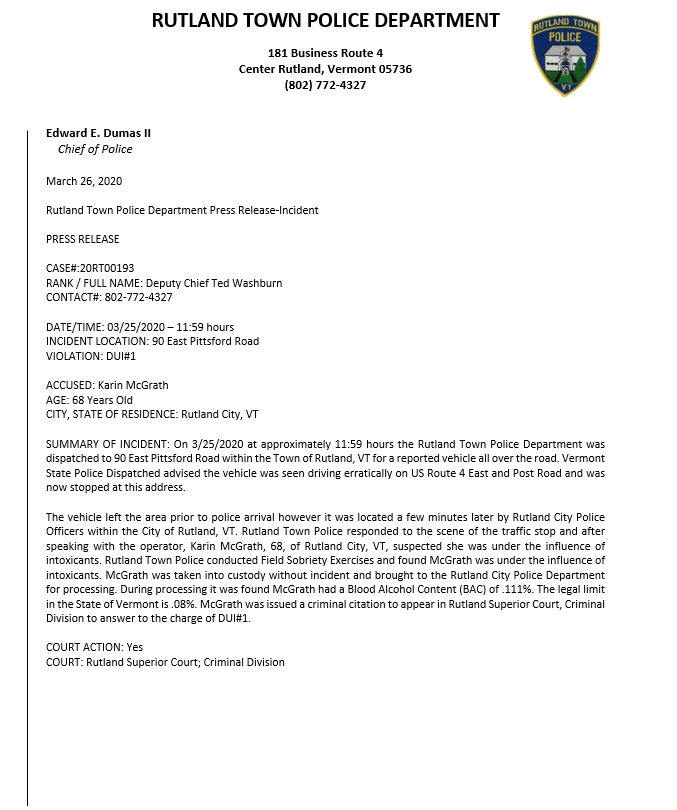 RUTLAND TOWN POLICE DEPARTMENT

181 Business Route 4
Center Rutland, Vermont 05736
(802) 772-4327

RUTLAND TOWN
POLICE
VT

Edward E. Dumas II
Chief of Police

March 26, 2020

Rutland Town Police Department Press Release-Incident

PRESS RELEASE

CASE#:20RT00193
RANK / FULL NAME: Deputy Chief Ted Washburn
CONTACT#: 802-772-4327

DATE/TIME: 03/25/2020 – 11:59 hours
INCIDENT LOCATION: 90 East Pittsford Road
VIOLATION: DUI#1

ACCUSED: Karin McGrath
AGE: 68 Years Old
CITY, STATE OF RESIDENCE: Rutland City, VT

SUMMARY OF INCIDENT: On 3/25/2020 at approximately 11:59 hours the Rutland Town Police Department was dispatched to 90 East Pittsford Road within the Town of Rutland, VT for a reported vehicle all over the road. Vermont State Police Dispatched advised the vehicle was seen driving erratically on US Route 4 East and Post Road and was now stopped at this address.

The vehicle left the area prior to police arrival however it was located a few minutes later by Rutland City Police Officers within the City of Rutland, VT. Rutland Town Police responded to the scene of the traffic stop and after speaking with the operator, Karin McGrath, 68, of Rutland City, VT, suspected she was under the influence of intoxicants. Rutland Town Police conducted Field Sobriety Exercises and found McGrath was under the influence of intoxicants. McGrath was taken into custody without incident and brought to the Rutland City Police Department for processing. During processing it was found McGrath had a Blood Alcohol Content (BAC) of .111%. The legal limit in the State of Vermont is .08%. McGrath was issued a criminal citation to appear in Rutland Superior Court, Criminal Division to answer to the charge of DUI#1.

COURT ACTION: Yes
COURT: Rutland Superior Court; Criminal Division